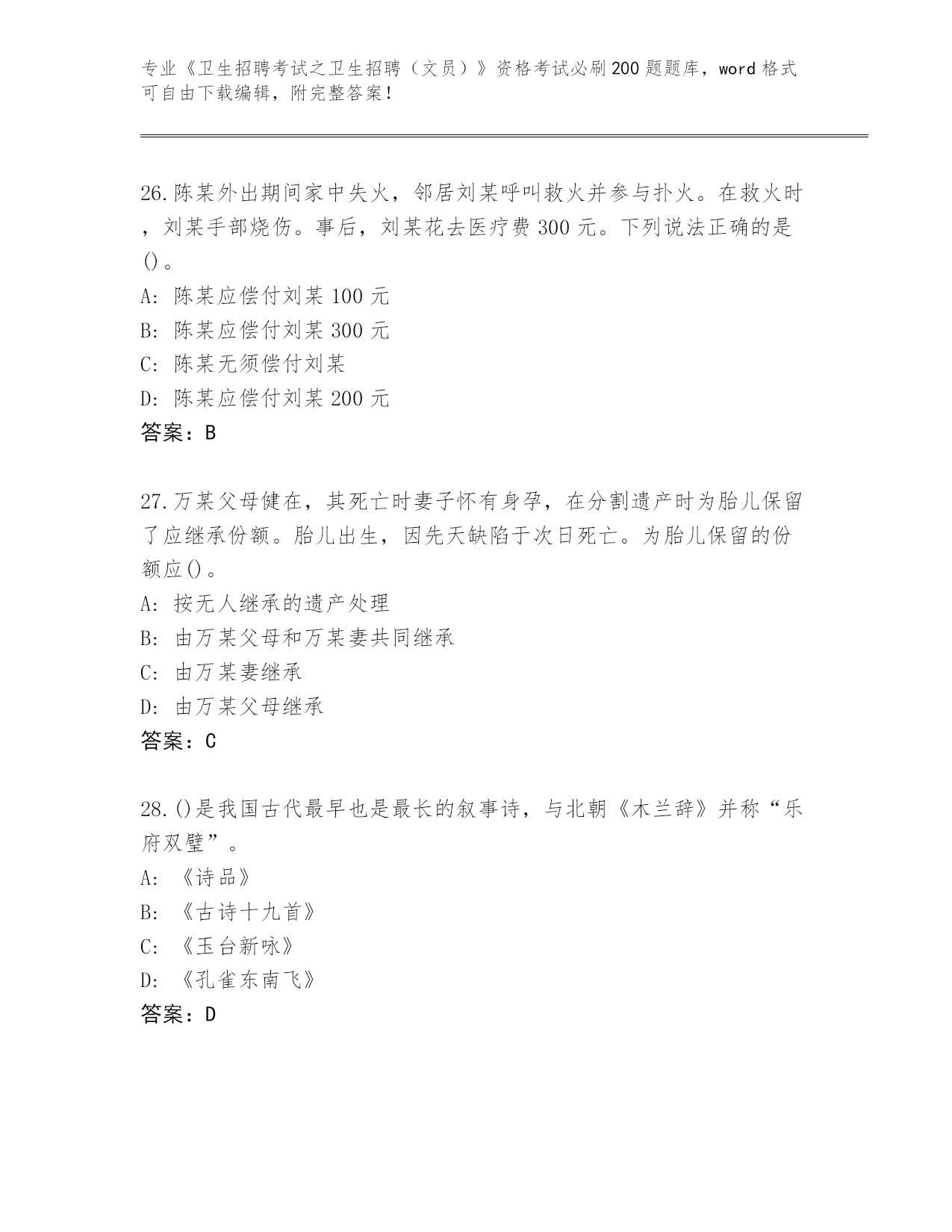 专业《卫生招聘考试之卫生招聘（文员）》资格考试必刷200题题库，word格式可自由下载编辑，附完整答案！

26.陈某外出期间家中失火，邻居刘某呼叫救火并参与扑火。在救火时，刘某手部烧伤。事后，刘某花去医疗费300元。下列说法正确的是()。
A: 陈某应偿付刘某100元
B: 陈某应偿付刘某300元
C: 陈某无须偿付刘某
D: 陈某应偿付刘某200元
答案：B

27.万某父母健在，其死亡时妻子怀有身孕，在分割遗产时为胎儿保留了应继承份额。胎儿出生，因先天缺陷于次日死亡。为胎儿保留的份额应()。
A: 按无人继承的遗产处理
B: 由万某父母和万某妻共同继承
C: 由万某妻继承
D: 由万某父母继承
答案：C

28.()是我国古代最早也是最长的叙事诗，与北朝《木兰辞》并称“乐府双璧”。
A: 《诗品》
B: 《古诗十九首》
C: 《玉台新咏》
D: 《孔雀东南飞》
答案：D